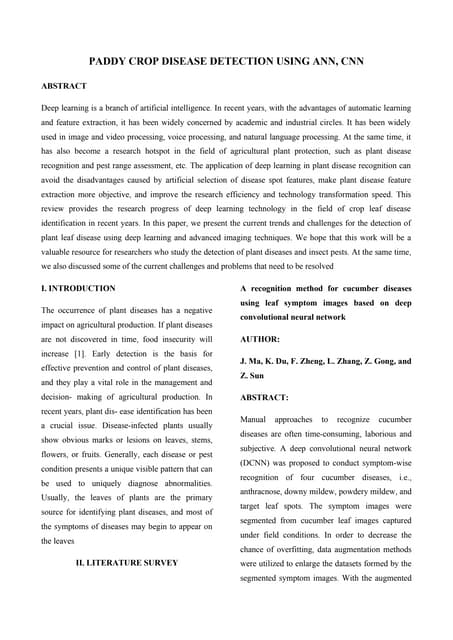 PADDY CROP DISEASE DETECTION USING ANN, CNN

ABSTRACT

Deep learning is a branch of artificial intelligence. In recent years, with the advantages of automatic learning and feature extraction, it has been widely concerned by academic and industrial circles. It has been widely used in image and video processing, voice processing, and natural language processing. At the same time, it has also become a research hotspot in the field of agricultural plant protection, such as plant disease recognition and pest range assessment, etc. The application of deep learning in plant disease recognition can avoid the disadvantages caused by artificial selection of disease spot features, make plant disease feature extraction more objective, and improve the research efficiency and technology transformation speed. This review provides the research progress of deep learning technology in the field of crop leaf disease identification in recent years. In this paper, we present the current trends and challenges for the detection of plant leaf disease using deep learning and advanced imaging techniques. We hope that this work will be a valuable resource for researchers who study the detection of plant diseases and insect pests. At the same time, we also discussed some of the current challenges and problems that need to be resolved

I. INTRODUCTION

The occurrence of plant diseases has a negative impact on agricultural production. If plant diseases are not discovered in time, food insecurity will increase [1]. Early detection is the basis for effective prevention and control of plant diseases, and they play a vital role in the management and decision- making of agricultural production. In recent years, plant dis- ease identification has been a crucial issue. Disease-infected plants usually show obvious marks or lesions on leaves, stems, flowers, or fruits. Generally, each disease or pest condition presents a unique visible pattern that can be used to uniquely diagnose abnormalities. Usually, the leaves of plants are the primary source for identifying plant diseases, and most of the symptoms of diseases may begin to appear on the leaves

II. LITERATURE SURVEY

A recognition method for cucumber diseases using leaf symptom images based on deep convolutional neural network

AUTHOR:

J. Ma, K. Du, F. Zheng, L. Zhang, Z. Gong, and Z. Sun

ABSTRACT:

Manual approaches to recognize cucumber diseases are often time-consuming, laborious and subjective. A deep convolutional neural network (DCNN) was proposed to conduct symptom-wise recognition of four cucumber diseases, i.e., anthracnose, downy mildew, powdery mildew, and target leaf spots. The symptom images were segmented from cucumber leaf images captured under field conditions. In order to decrease the chance of overfitting, data augmentation methods were utilized to enlarge the datasets formed by the segmented symptom images. With the augmented